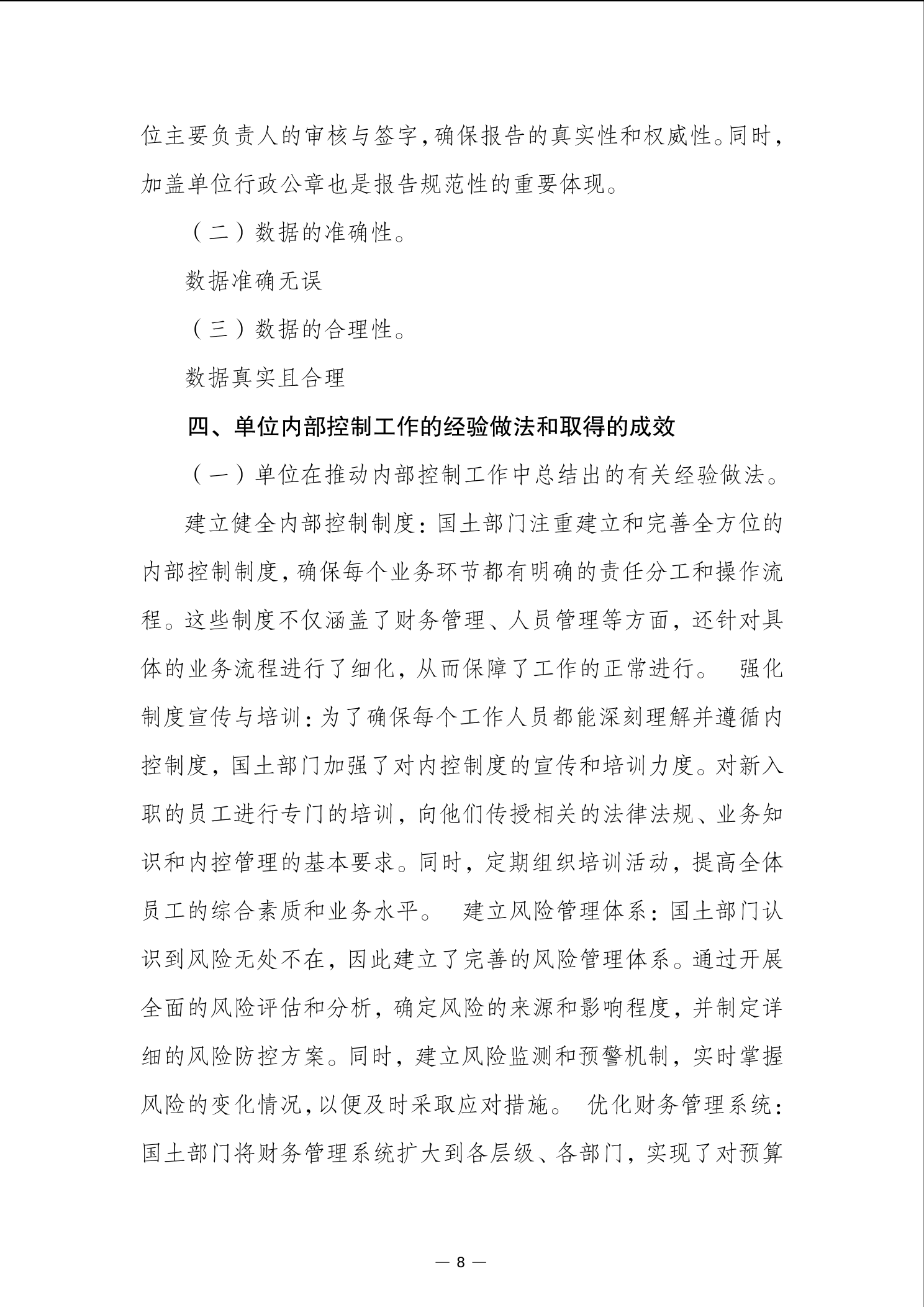 位主要负责人的审核与签字，确保报告的真实性和权威性。同时，加盖单位行政公章也是报告规范性的重要体现。

（二）数据的准确性。

数据准确无误

（三）数据的合理性。

数据真实且合理

四、单位内部控制工作的经验做法和取得的成效

（一）单位在推动内部控制工作中总结出的有关经验做法。

建立健全内部控制制度：国土部门注重建立和完善全方位的内部控制制度，确保每个业务环节都有明确的责任分工和操作流程。这些制度不仅涵盖了财务管理、人员管理等方面，还针对具体的业务流程进行了细化，从而保障了工作的正常进行。 强化制度宣传与培训：为了确保每个工作人员都能深刻理解并遵循内控制度，国土部门加强了对内控制度的宣传和培训力度。对新入职的员工进行专门的培训，向他们传授相关的法律法规、业务知识和内控管理的基本要求。同时，定期组织培训活动，提高全体员工的综合素质和业务水平。 建立风险管理体系：国土部门认识到风险无处不在，因此建立了完善的风险管理体系。通过开展全面的风险评估和分析，确定风险的来源和影响程度，并制定详细的风险防控方案。同时，建立风险监测和预警机制，实时掌握风险的变化情况，以便及时采取应对措施。 优化财务管理系统：国土部门将财务管理系统扩大到各层级、各部门，实现了对预算

— 8 —